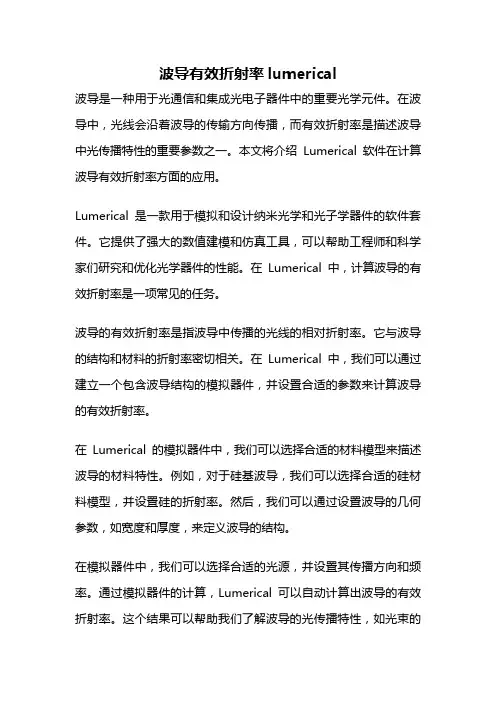 波导有效折射率 lumerical

波导是一种用于光通信和集成光电子器件中的重要光学元件。在波导中，光线会沿着波导的传输方向传播，而有效折射率是描述波导中光传播特性的重要参数之一。本文将介绍 Lumerical 软件在计算波导有效折射率方面的应用。

Lumerical 是一款用于模拟和设计纳米光学和光子学器件的软件套件。它提供了强大的数值建模和仿真工具，可以帮助工程师和科学家们研究和优化光学器件的性能。在 Lumerical 中，计算波导的有效折射率是一项常见的任务。

波导的有效折射率是指波导中传播的光线的相对折射率。它与波导的结构和材料的折射率密切相关。在 Lumerical 中，我们可以通过建立一个包含波导结构的模拟器件，并设置合适的参数来计算波导的有效折射率。

在 Lumerical 的模拟器件中，我们可以选择合适的材料模型来描述波导的材料特性。例如，对于硅基波导，我们可以选择合适的硅材料模型，并设置硅的折射率。然后，我们可以通过设置波导的几何参数，如宽度和厚度，来定义波导的结构。

在模拟器件中，我们可以选择合适的光源，并设置其传播方向和频率。通过模拟器件的计算，Lumerical 可以自动计算出波导的有效折射率。这个结果可以帮助我们了解波导的光传播特性，如光束的